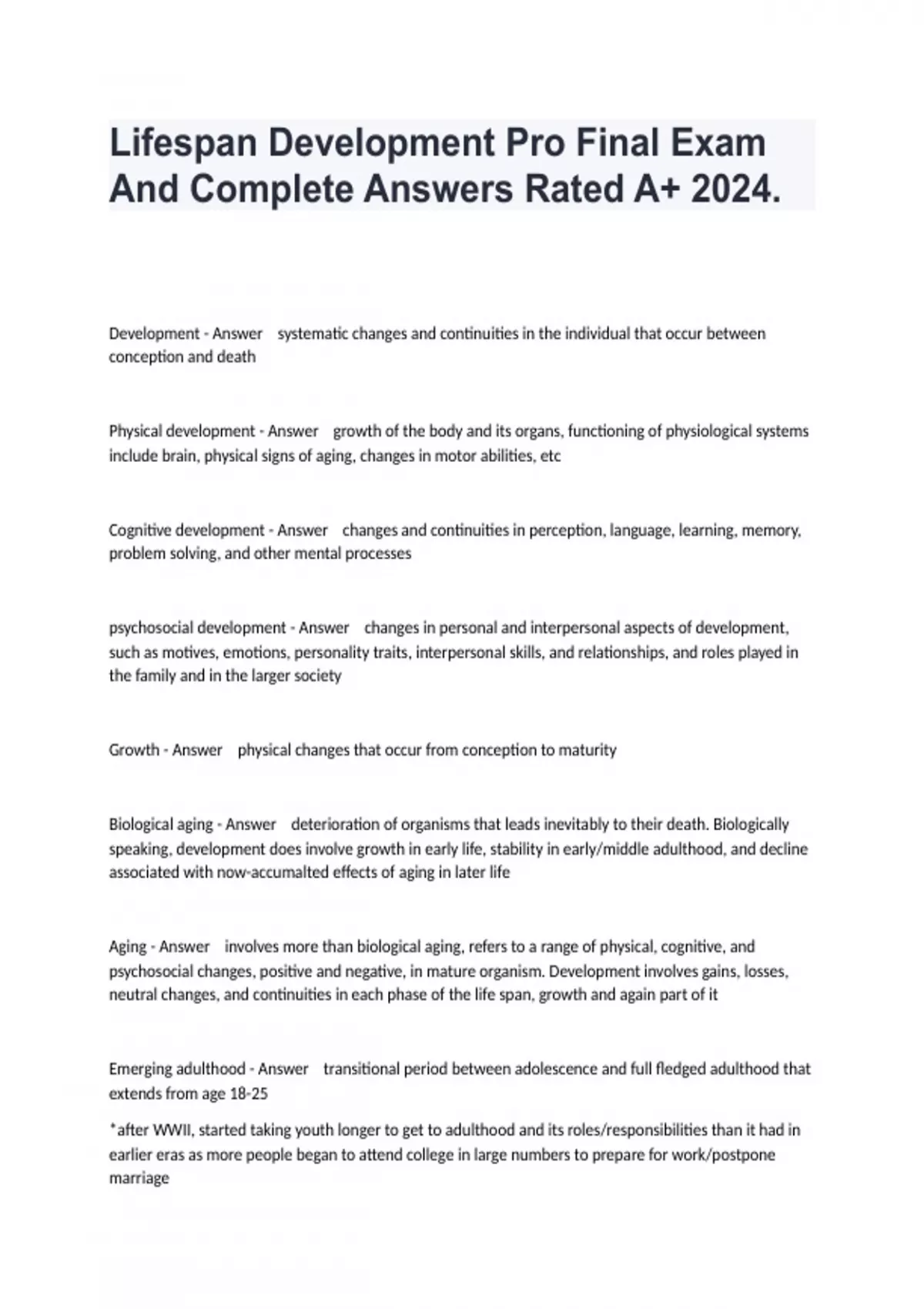 Lifespan Development Pro Final Exam And Complete Answers Rated A+ 2024.

Development - Answer systematic changes and continuities in the individual that occur between conception and death

Physical development - Answer growth of the body and its organs, functioning of physiological systems include brain, physical signs of aging, changes in motor abilities, etc

Cognitive development - Answer changes and continuities in perception, language, learning, memory, problem solving, and other mental processes

psychosocial development - Answer changes in personal and interpersonal aspects of development, such as motives, emotions, personality traits, interpersonal skills, and relationships, and roles played in the family and in the larger society

Growth - Answer physical changes that occur from conception to maturity

Biological aging - Answer deterioration of organisms that leads inevitably to their death. Biologically speaking, development does involve growth in early life, stability in early/middle adulthood, and decline associated with now-accumalted effects of aging in later life

Aging - Answer involves more than biological aging, refers to a range of physical, cognitive, and psychosocial changes, positive and negative, in mature organism. Development involves gains, losses, neutral changes, and continuities in each phase of the life span, growth and again part of it

Emerging adulthood - Answer transitional period between adolescence and full fledged adulthood that extends from age 18-25

*after WWII, started taking youth longer to get to adulthood and its roles/responsibilities than it had in earlier eras as more people began to attend college in large numbers to prepare for work/postpone marriage